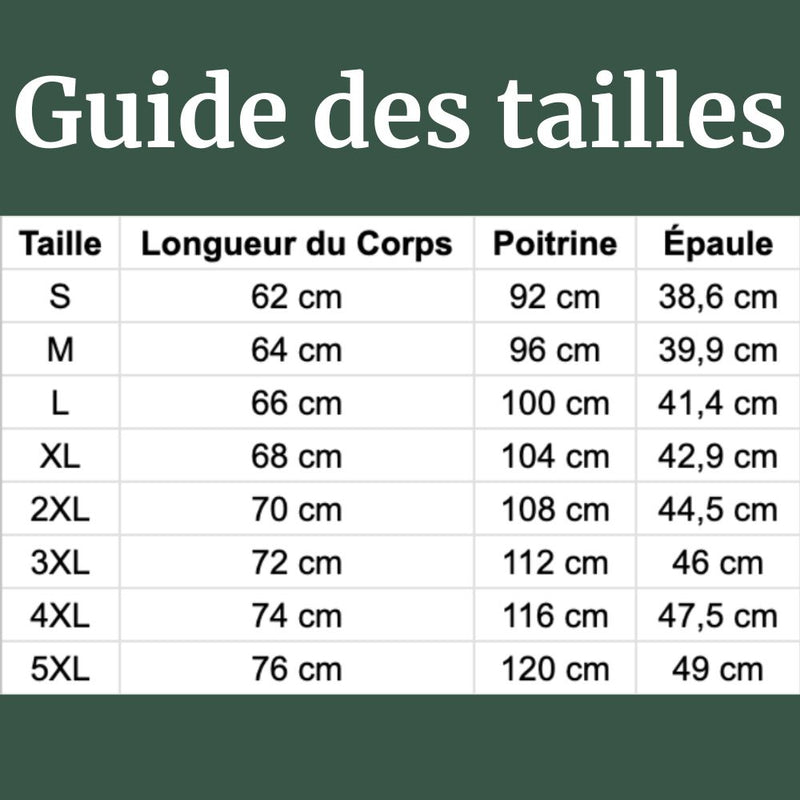 Guide des tailles

| Taille | Longueur du Corps | Poitrine | Épaule |
|---|---|---|---|
| S | 62 cm | 92 cm | 38,6 cm |
| M | 64 cm | 96 cm | 39,9 cm |
| L | 66 cm | 100 cm | 41,4 cm |
| XL | 68 cm | 104 cm | 42,9 cm |
| 2XL | 70 cm | 108 cm | 44,5 cm |
| 3XL | 72 cm | 112 cm | 46 cm |
| 4XL | 74 cm | 116 cm | 47,5 cm |
| 5XL | 76 cm | 120 cm | 49 cm |